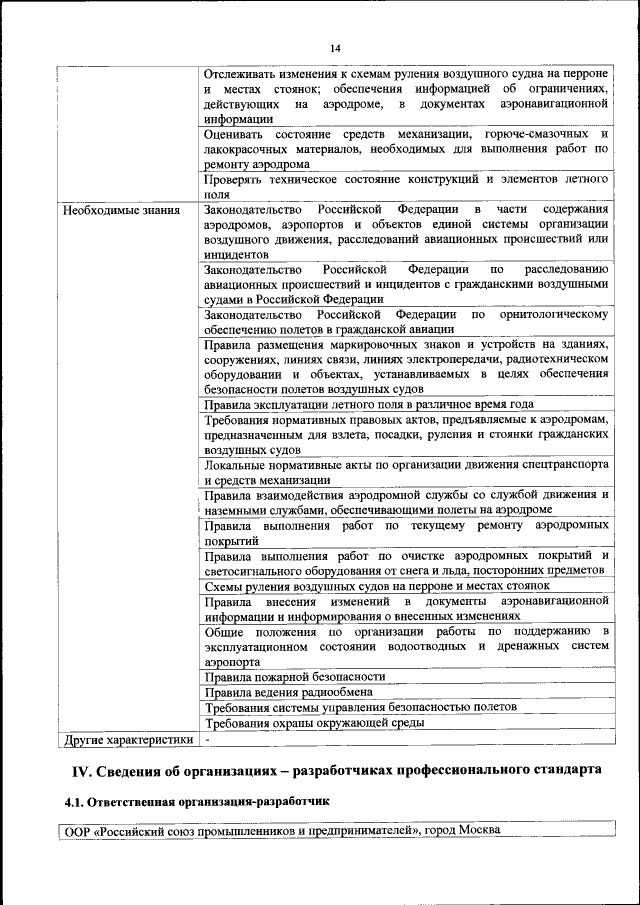 14

| | |
|---|---|
| | Отслеживать изменения к схемам руления воздушного судна на перроне и местах стоянок; обеспечения информацией об ограничениях, действующих на аэродроме, в документах аэронавигационной информации |
| | Оценивать состояние средств механизации, горюче-смазочных и лакокрасочных материалов, необходимых для выполнения работ по ремонту аэродрома |
| | Проверять техническое состояние конструкций и элементов летного поля |
| Необходимые знания | Законодательство Российской Федерации в части содержания аэродромов, аэропортов и объектов единой системы организации воздушного движения, расследований авиационных происшествий или инцидентов |
| | Законодательство Российской Федерации по расследованию авиационных происшествий и инцидентов с гражданскими воздушными судами в Российской Федерации |
| | Законодательство Российской Федерации по орнитологическому обеспечению полетов в гражданской авиации |
| | Правила размещения маркировочных знаков и устройств на зданиях, сооружениях, линиях связи, линиях электропередачи, радиотехническом оборудовании и объектах, устанавливаемых в целях обеспечения безопасности полетов воздушных судов |
| | Правила эксплуатации летного поля в различное время года |
| | Требования нормативных правовых актов, предъявляемые к аэродромам, предназначенным для взлета, посадки, руления и стоянки гражданских воздушных судов |
| | Локальные нормативные акты по организации движения спецтранспорта и средств механизации |
| | Правила взаимодействия аэродромной службы со службой движения и наземными службами, обеспечивающими полеты на аэродроме |
| | Правила выполнения работ по текущему ремонту аэродромных покрытий |
| | Правила выполнения работ по очистке аэродромных покрытий и светосигнального оборудования от снега и льда, посторонних предметов |
| | Схемы руления воздушных судов на перроне и местах стоянок |
| | Правила внесения изменений в документы аэронавигационной информации и информирования о внесенных изменениях |
| | Общие положения по организации работы по поддержанию в эксплуатационном состоянии водоотводных и дренажных систем аэропорта |
| | Правила пожарной безопасности |
| | Правила ведения радиообмена |
| | Требования системы управления безопасностью полетов |
| | Требования охраны окружающей среды |
| Другие характеристики | - |

IV. Сведения об организациях – разработчиках профессионального стандарта

4.1. Ответственная организация-разработчик

| ООР «Российский союз промышленников и предпринимателей», город Москва |
|---|